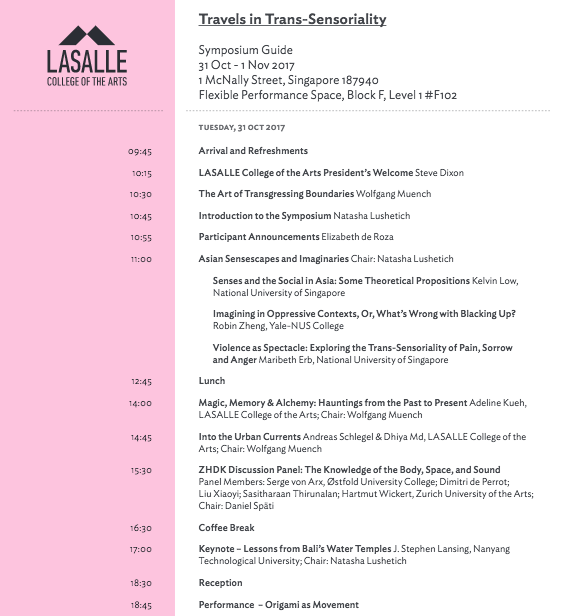 LASALLE
COLLEGE OF THE ARTS

Travels in Trans-Sensoriality

Symposium Guide
31 Oct – 1 Nov 2017
1 McNally Street, Singapore 187940
Flexible Performance Space, Block F, Level 1 #F102

TUESDAY, 31 OCT 2017

09:45 Arrival and Refreshments

10:15 LASALLE College of the Arts President's Welcome Steve Dixon

10:30 The Art of Transgressing Boundaries Wolfgang Muench

10:45 Introduction to the Symposium Natasha Lushetich

10:55 Participant Announcements Elizabeth de Roza

11:00 Asian Sensescapes and Imaginaries Chair: Natasha Lushetich

Senses and the Social in Asia: Some Theoretical Propositions Kelvin Low, National University of Singapore

Imagining in Oppressive Contexts, Or, What's Wrong with Blacking Up? Robin Zheng, Yale-NUS College

Violence as Spectacle: Exploring the Trans-Sensoriality of Pain, Sorrow and Anger Maribeth Erb, National University of Singapore

12:45 Lunch

14:00 Magic, Memory & Alchemy: Hauntings from the Past to Present Adeline Kueh, LASALLE College of the Arts; Chair: Wolfgang Muench

14:45 Into the Urban Currents Andreas Schlegel & Dhiya Md, LASALLE College of the Arts; Chair: Wolfgang Muench

15:30 ZHDK Discussion Panel: The Knowledge of the Body, Space, and Sound
Panel Members: Serge von Arx, Østfold University College; Dimitri de Perrot; Liu Xiaoyi; Sasitharaan Thirunalan; Hartmut Wickert, Zurich University of the Arts; Chair: Daniel Späti

16:30 Coffee Break

17:00 Keynote – Lessons from Bali's Water Temples J. Stephen Lansing, Nanyang Technological University; Chair: Natasha Lushetich

18:30 Reception

18:45 Performance – Origami as Movement